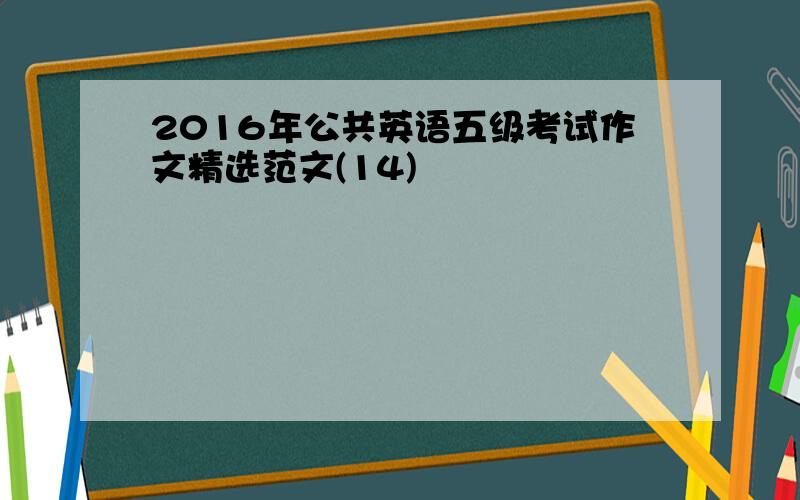 2016年公共英语五级考试作文精选范文(14)